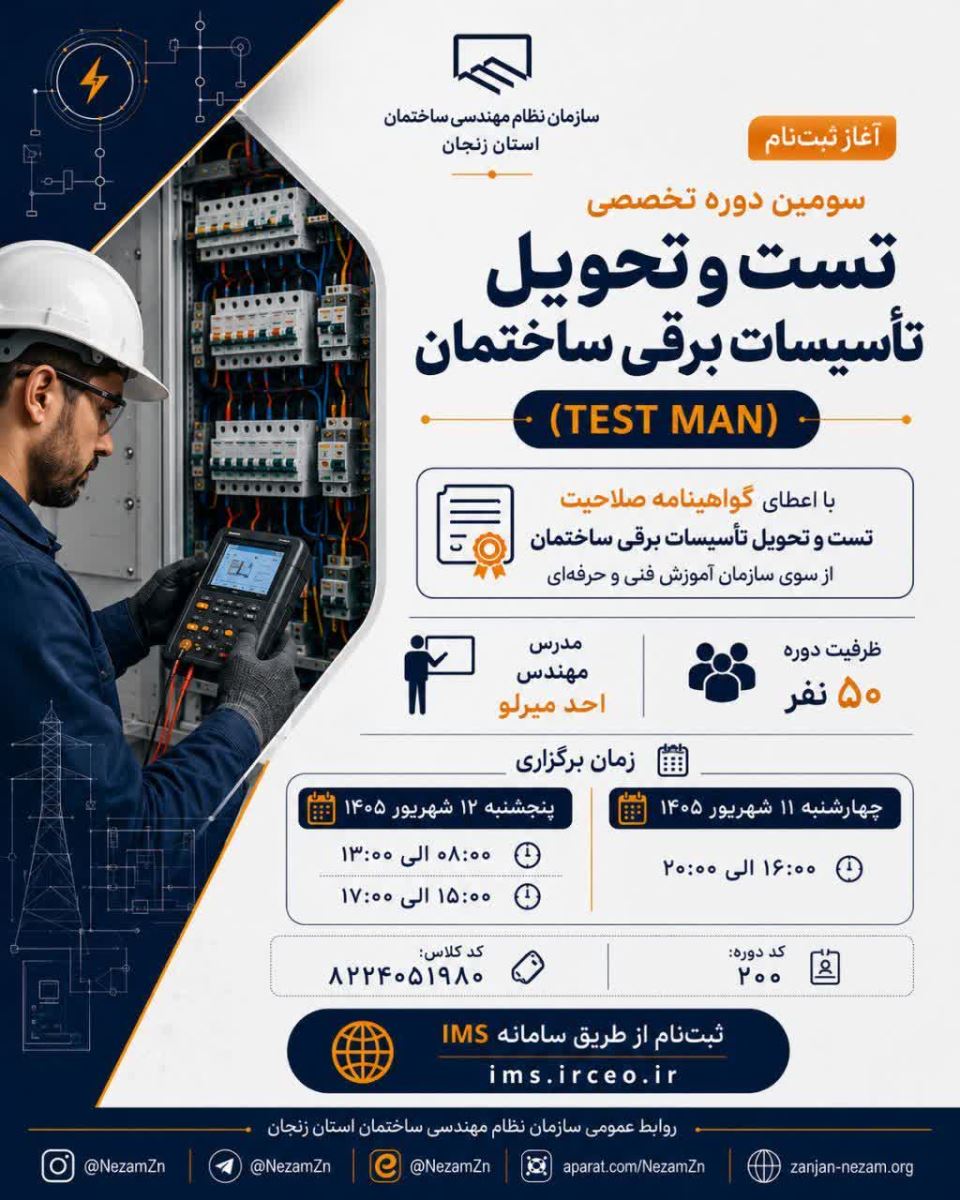 سازمان نظام مهندسی ساختمان
استان زنجان

آغاز ثبت‌نام

سومین دوره تخصصی

تست و تحویل
تأسیسات برقی ساختمان

(TEST MAN)

با اعطای گواهینامه صلاحیت
تست و تحویل تأسیسات برقی ساختمان
از سوی سازمان آموزش فنی و حرفه‌ای

ظرفیت دوره
۵۰ نفر

مدرس
مهندس
احد میرلو

زمان برگزاری

چهارشنبه ۱۱ شهریور ۱۴۰۵
۱۶:۰۰ الی ۲۰:۰۰

پنجشنبه ۱۲ شهریور ۱۴۰۵
۰۸:۰۰ الی ۱۳:۰۰
۱۵:۰۰ الی ۱۷:۰۰

کد دوره:
۲۰۰

کد کلاس:
۸۲۲۴۰۵۱۹۸۰

ثبت‌نام از طریق سامانه IMS
ims.irceo.ir

روابط عمومی سازمان نظام مهندسی ساختمان استان زنجان

@NezamZn @NezamZn @NezamZn aparat.com/NezamZn zanjan-nezam.org